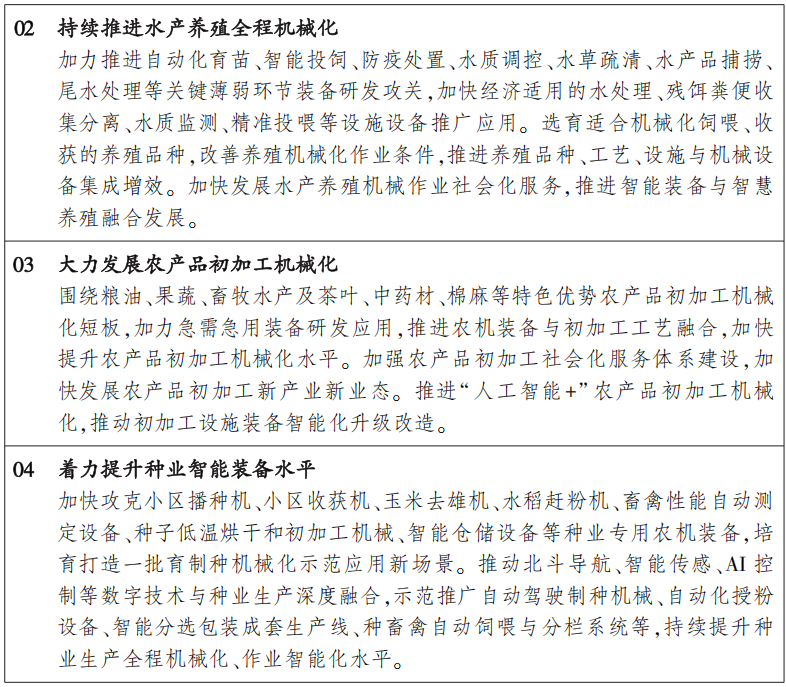 02 持续推进水产养殖全程机械化

加力推进自动化育苗、智能投饲、防疫处置、水质调控、水草疏清、水产品捕捞、尾水处理等关键薄弱环节装备研发攻关，加快经济适用的水处理、残饵粪便收集分离、水质监测、精准投喂等设施设备推广应用。选育适合机械化饲喂、收获的养殖品种，改善养殖机械化作业条件，推进养殖品种、工艺、设施与机械设备集成增效。加快发展水产养殖机械作业社会化服务，推进智能装备与智慧养殖融合发展。

03 大力发展农产品初加工机械化

围绕粮油、果蔬、畜牧水产及茶叶、中药材、棉麻等特色优势农产品初加工机械化短板，加力急需急用装备研发应用，推进农机装备与初加工工艺融合，加快提升农产品初加工机械化水平。加强农产品初加工社会化服务体系建设，加快发展农产品初加工新产业新业态。推进“人工智能+”农产品初加工机械化，推动初加工设施装备智能化升级改造。

04 着力提升种业智能装备水平

加快攻克小区播种机、小区收获机、玉米去雄机、水稻赶粉机、畜禽性能自动测定设备、种子低温烘干和初加工机械、智能仓储设备等种业专用农机装备，培育打造一批育制种机械化示范应用新场景。推动北斗导航、智能传感、AI控制等数字技术与种业生产深度融合，示范推广自动驾驶制种机械、自动化授粉设备、智能分选包装成套生产线、种畜禽自动饲喂与分栏系统等，持续提升种业生产全程机械化、作业智能化水平。